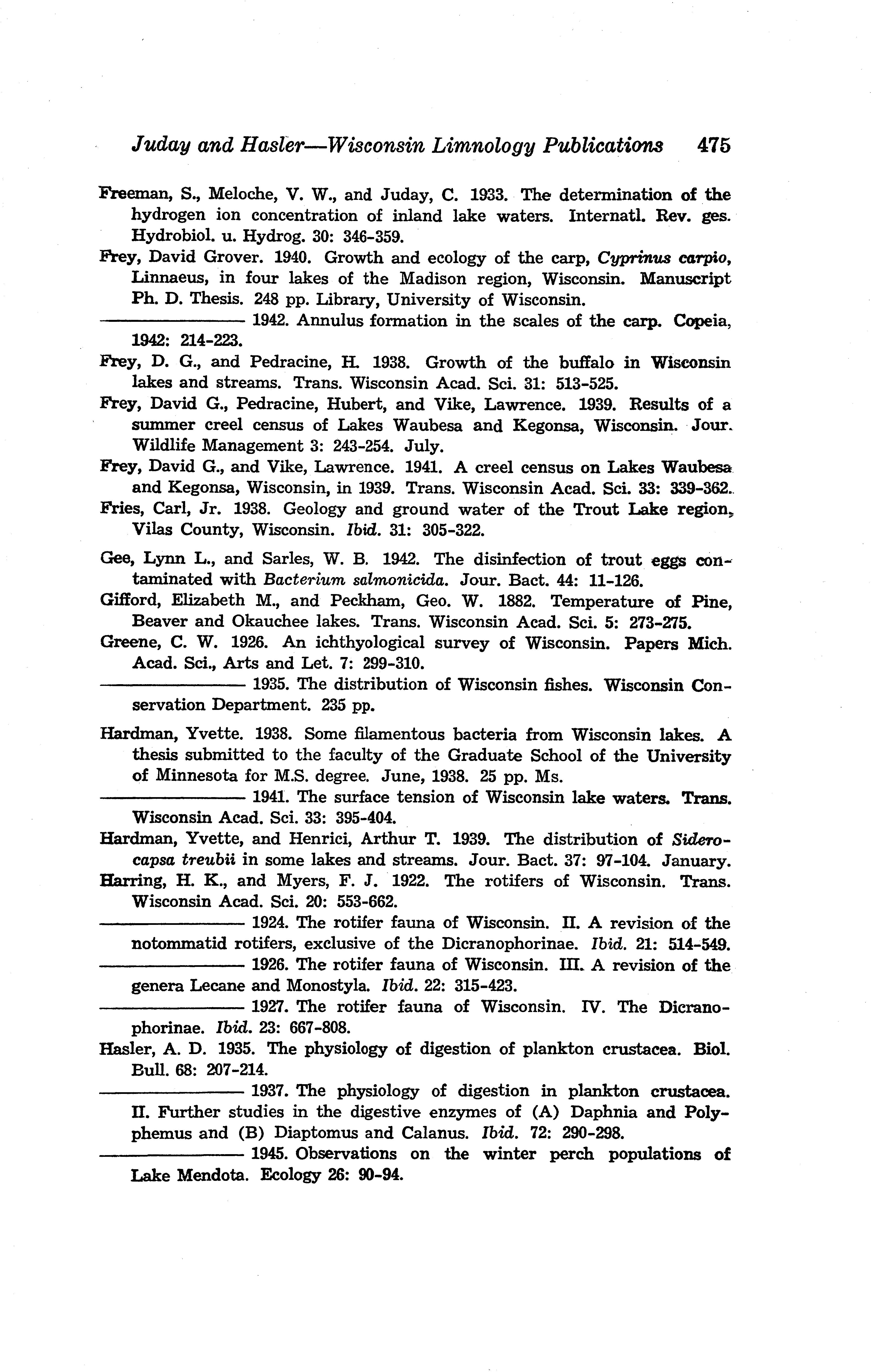 Juday and Hasler—Wisconsin Limnology Publications 475

Freeman, S., Meloche, V. W., and Juday, C. 1933. The determination of the hydrogen ion concentration of inland lake waters. Internatl. Rev. ges. Hydrobiol. u. Hydrog. 30: 346-359.

Frey, David Grover. 1940. Growth and ecology of the carp, Cyprinus carpio, Linnaeus, in four lakes of the Madison region, Wisconsin. Manuscript Ph. D. Thesis. 248 pp. Library, University of Wisconsin.

———— 1942. Annulus formation in the scales of the carp. Copeia, 1942: 214-223.

Frey, D. G., and Pedracine, H. 1938. Growth of the buffalo in Wisconsin lakes and streams. Trans. Wisconsin Acad. Sci. 31: 513-525.

Frey, David G., Pedracine, Hubert, and Vike, Lawrence. 1939. Results of a summer creel census of Lakes Waubesa and Kegonsa, Wisconsin. Jour. Wildlife Management 3: 243-254. July.

Frey, David G., and Vike, Lawrence. 1941. A creel census on Lakes Waubesa and Kegonsa, Wisconsin, in 1939. Trans. Wisconsin Acad. Sci. 33: 339-362.

Fries, Carl, Jr. 1938. Geology and ground water of the Trout Lake region, Vilas County, Wisconsin. Ibid. 31: 305-322.

Gee, Lynn L., and Sarles, W. B. 1942. The disinfection of trout eggs contaminated with Bacterium salmonicida. Jour. Bact. 44: 11-126.

Gifford, Elizabeth M., and Peckham, Geo. W. 1882. Temperature of Pine, Beaver and Okauchee lakes. Trans. Wisconsin Acad. Sci. 5: 273-275.

Greene, C. W. 1926. An ichthyological survey of Wisconsin. Papers Mich. Acad. Sci., Arts and Let. 7: 299-310.

———— 1935. The distribution of Wisconsin fishes. Wisconsin Conservation Department. 235 pp.

Hardman, Yvette. 1938. Some filamentous bacteria from Wisconsin lakes. A thesis submitted to the faculty of the Graduate School of the University of Minnesota for M.S. degree. June, 1938. 25 pp. Ms.

———— 1941. The surface tension of Wisconsin lake waters. Trans. Wisconsin Acad. Sci. 33: 395-404.

Hardman, Yvette, and Henrici, Arthur T. 1939. The distribution of Siderocapsa treubii in some lakes and streams. Jour. Bact. 37: 97-104. January.

Harring, H. K., and Myers, F. J. 1922. The rotifers of Wisconsin. Trans. Wisconsin Acad. Sci. 20: 553-662.

———— 1924. The rotifer fauna of Wisconsin. II. A revision of the notommatid rotifers, exclusive of the Dicranophorinae. Ibid. 21: 514-549.

———— 1926. The rotifer fauna of Wisconsin. III. A revision of the genera Lecane and Monostyla. Ibid. 22: 315-423.

———— 1927. The rotifer fauna of Wisconsin. IV. The Dicranophorinae. Ibid. 23: 667-808.

Hasler, A. D. 1935. The physiology of digestion of plankton crustacea. Biol. Bull. 68: 207-214.

———— 1937. The physiology of digestion in plankton crustacea. II. Further studies in the digestive enzymes of (A) Daphnia and Polyphemus and (B) Diaptomus and Calanus. Ibid. 72: 290-298.

———— 1945. Observations on the winter perch populations of Lake Mendota. Ecology 26: 90-94.